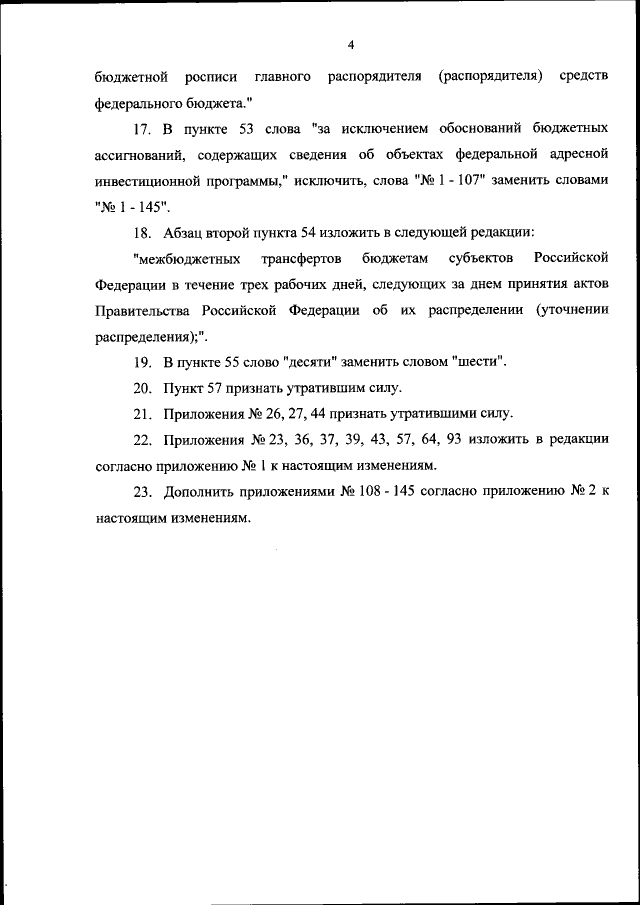 4

бюджетной росписи главного распорядителя (распорядителя) средств федерального бюджета."

17. В пункте 53 слова "за исключением обоснований бюджетных ассигнований, содержащих сведения об объектах федеральной адресной инвестиционной программы," исключить, слова "№ 1 - 107" заменить словами "№ 1 - 145".

18. Абзац второй пункта 54 изложить в следующей редакции:

"межбюджетных трансфертов бюджетам субъектов Российской Федерации в течение трех рабочих дней, следующих за днем принятия актов Правительства Российской Федерации об их распределении (уточнении распределения);".

19. В пункте 55 слово "десяти" заменить словом "шести".

20. Пункт 57 признать утратившим силу.

21. Приложения № 26, 27, 44 признать утратившими силу.

22. Приложения № 23, 36, 37, 39, 43, 57, 64, 93 изложить в редакции согласно приложению № 1 к настоящим изменениям.

23. Дополнить приложениями № 108 - 145 согласно приложению № 2 к настоящим изменениям.